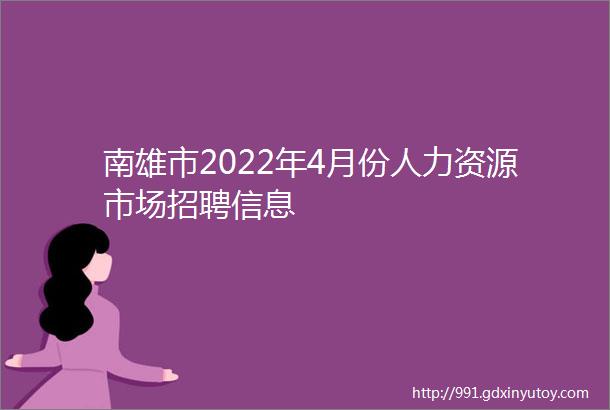 南雄市2022年4月份人力资源市场招聘信息

http://991.gdxinyutoy.com